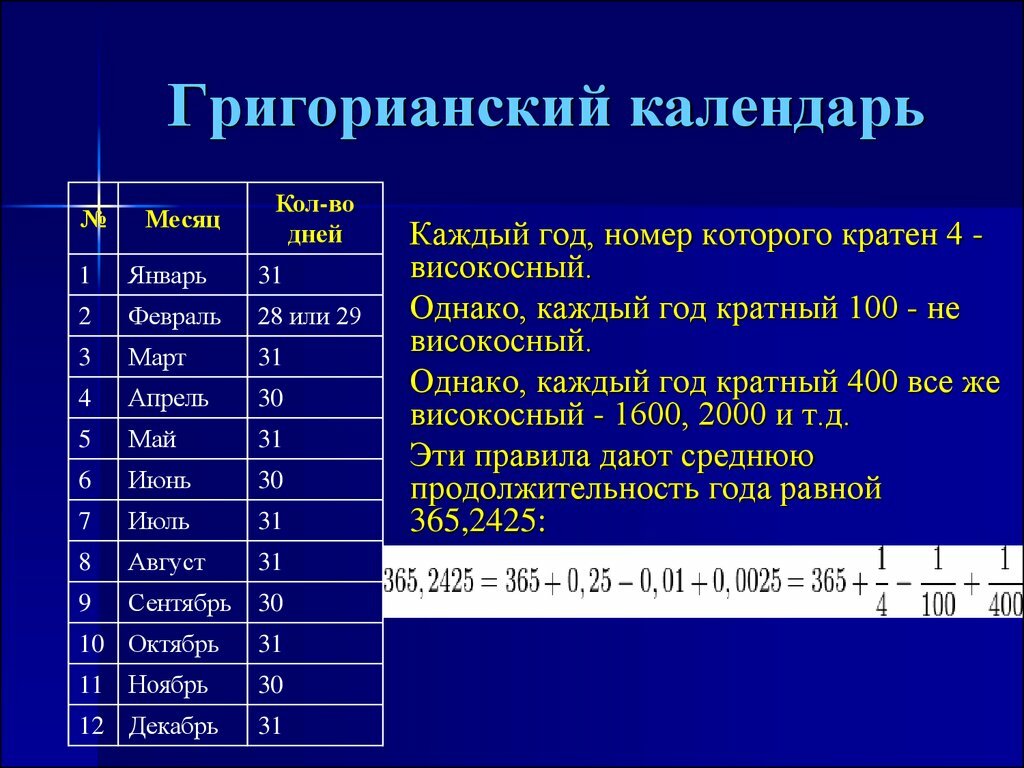 Григорианский календарь

| № | Месяц | Кол-во дней |
|---|---|---|
| 1 | Январь | 31 |
| 2 | Февраль | 28 или 29 |
| 3 | Март | 31 |
| 4 | Апрель | 30 |
| 5 | Май | 31 |
| 6 | Июнь | 30 |
| 7 | Июль | 31 |
| 8 | Август | 31 |
| 9 | Сентябрь | 30 |
| 10 | Октябрь | 31 |
| 11 | Ноябрь | 30 |
| 12 | Декабрь | 31 |

Каждый год, номер которого кратен 4 - високосный.

Однако, каждый год кратный 100 - не високосный.

Однако, каждый год кратный 400 все же високосный - 1600, 2000 и т.д.

Эти правила дают среднюю продолжительность года равной 365,2425:

$365,2425 = 365 + 0,25 - 0,01 + 0,0025 = 365 + \frac{1}{4} - \frac{1}{100} + \frac{1}{400}$